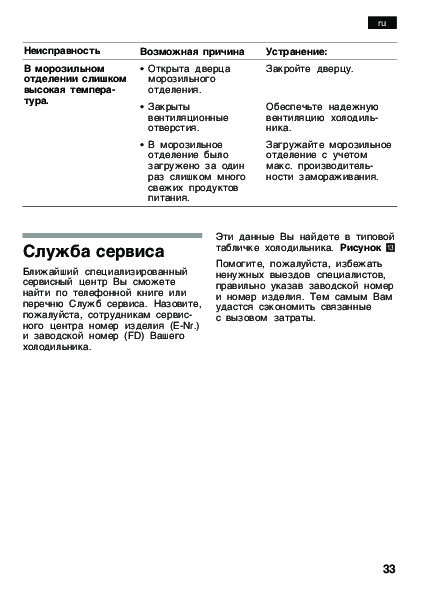 ru

| Неисправность | Возможная причина | Устранение: |
|---|---|---|
| В морозильном отделении слишком высокая температура. | • Открыта дверца морозильного отделения. | Закройте дверцу. |
| | • Закрыты вентиляционные отверстия. | Обеспечьте надежную вентиляцию холодильника. |
| | • В морозильное отделение было загружено за один раз слишком много свежих продуктов питания. | Загружайте морозильное отделение с учетом макс. производительности замораживания. |

Служба сервиса

Ближайший специализированный сервисный центр Вы сможете найти по телефонной книге или перечню Служб сервиса. Назовите, пожалуйста, сотрудникам сервисного центра номер изделия (E-Nr.) и заводской номер (FD) Вашего холодильника.

Эти данные Вы найдете в типовой табличке холодильника. Рисунок 13

Помогите, пожалуйста, избежать ненужных выездов специалистов, правильно указав заводской номер и номер изделия. Тем самым Вам удастся сэкономить связанные с вызовом затраты.

33